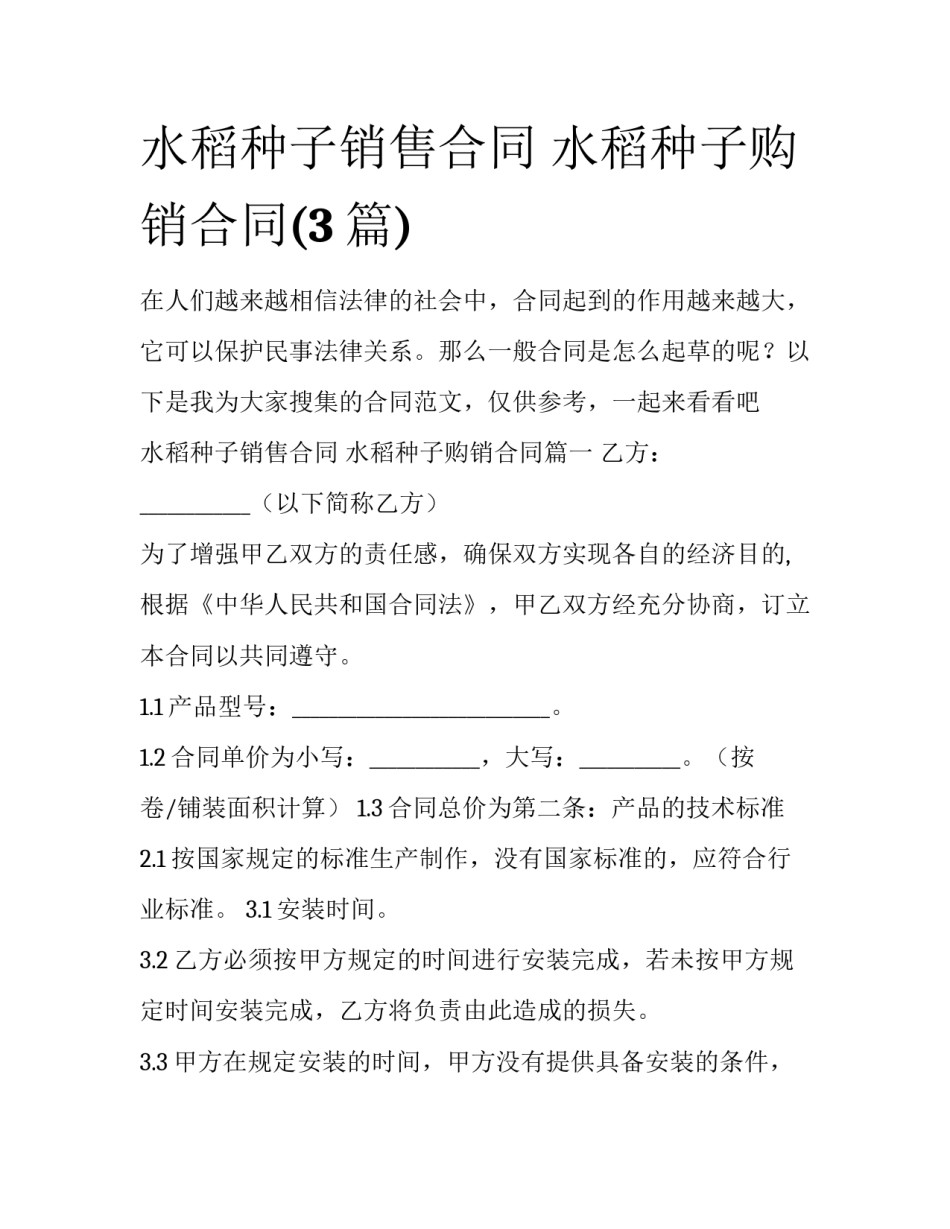 水稻种子销售合同 水稻种子购销合同(3 篇)

在人们越来越相信法律的社会中，合同起到的作用越来越大，它可以保护民事法律关系。那么一般合同是怎么起草的呢？以下是我为大家搜集的合同范文，仅供参考，一起来看看吧

水稻种子销售合同 水稻种子购销合同篇一 乙方：__________（以下简称乙方）

为了增强甲乙双方的责任感，确保双方实现各自的经济目的,根据《中华人民共和国合同法》，甲乙双方经充分协商，订立本合同以共同遵守。

1.1 产品型号：________________________。

1.2 合同单价为小写：__________，大写：_________。（按卷/铺装面积计算） 1.3 合同总价为第二条：产品的技术标准

2.1 按国家规定的标准生产制作，没有国家标准的，应符合行业标准。 3.1 安装时间。

3.2 乙方必须按甲方规定的时间进行安装完成，若未按甲方规定时间安装完成，乙方将负责由此造成的损失。

3.3 甲方在规定安装的时间，甲方没有提供具备安装的条件，